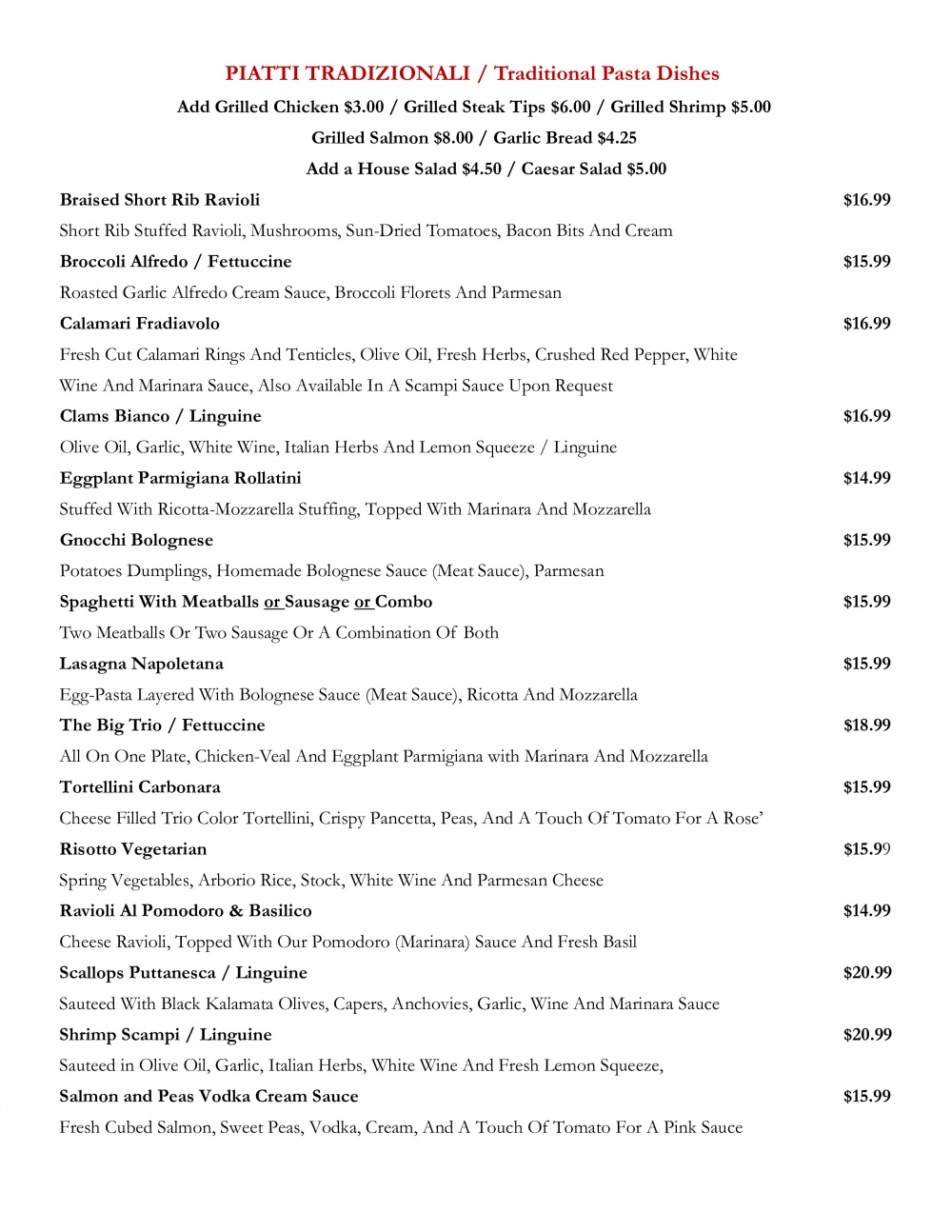 PIATTI TRADIZIONALI / Traditional Pasta Dishes

Add Grilled Chicken \$3.00 / Grilled Steak Tips \$6.00 / Grilled Shrimp \$5.00

Grilled Salmon \$8.00 / Garlic Bread \$4.25

Add a House Salad \$4.50 / Caesar Salad \$5.00

Braised Short Rib Ravioli \$16.99

Short Rib Stuffed Ravioli, Mushrooms, Sun-Dried Tomatoes, Bacon Bits And Cream

Broccoli Alfredo / Fettuccine \$15.99

Roasted Garlic Alfredo Cream Sauce, Broccoli Florets And Parmesan

Calamari Fradiavolo \$16.99

Fresh Cut Calamari Rings And Tenticles, Olive Oil, Fresh Herbs, Crushed Red Pepper, White Wine And Marinara Sauce, Also Available In A Scampi Sauce Upon Request

Clams Bianco / Linguine \$16.99

Olive Oil, Garlic, White Wine, Italian Herbs And Lemon Squeeze / Linguine

Eggplant Parmigiana Rollatini \$14.99

Stuffed With Ricotta-Mozzarella Stuffing, Topped With Marinara And Mozzarella

Gnocchi Bolognese \$15.99

Potatoes Dumplings, Homemade Bolognese Sauce (Meat Sauce), Parmesan

Spaghetti With Meatballs or Sausage or Combo \$15.99

Two Meatballs Or Two Sausage Or A Combination Of Both

Lasagna Napoletana \$15.99

Egg-Pasta Layered With Bolognese Sauce (Meat Sauce), Ricotta And Mozzarella

The Big Trio / Fettuccine \$18.99

All On One Plate, Chicken-Veal And Eggplant Parmigiana with Marinara And Mozzarella

Tortellini Carbonara \$15.99

Cheese Filled Trio Color Tortellini, Crispy Pancetta, Peas, And A Touch Of Tomato For A Rose'

Risotto Vegetarian \$15.99

Spring Vegetables, Arborio Rice, Stock, White Wine And Parmesan Cheese

Ravioli Al Pomodoro & Basilico \$14.99

Cheese Ravioli, Topped With Our Pomodoro (Marinara) Sauce And Fresh Basil

Scallops Puttanesca / Linguine \$20.99

Sauteed With Black Kalamata Olives, Capers, Anchovies, Garlic, Wine And Marinara Sauce

Shrimp Scampi / Linguine \$20.99

Sauteed in Olive Oil, Garlic, Italian Herbs, White Wine And Fresh Lemon Squeeze,

Salmon and Peas Vodka Cream Sauce \$15.99

Fresh Cubed Salmon, Sweet Peas, Vodka, Cream, And A Touch Of Tomato For A Pink Sauce